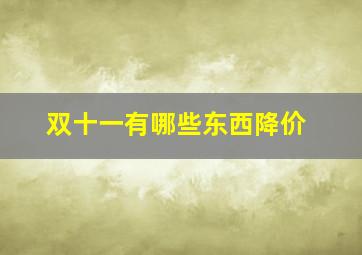 双十一有哪些东西降价